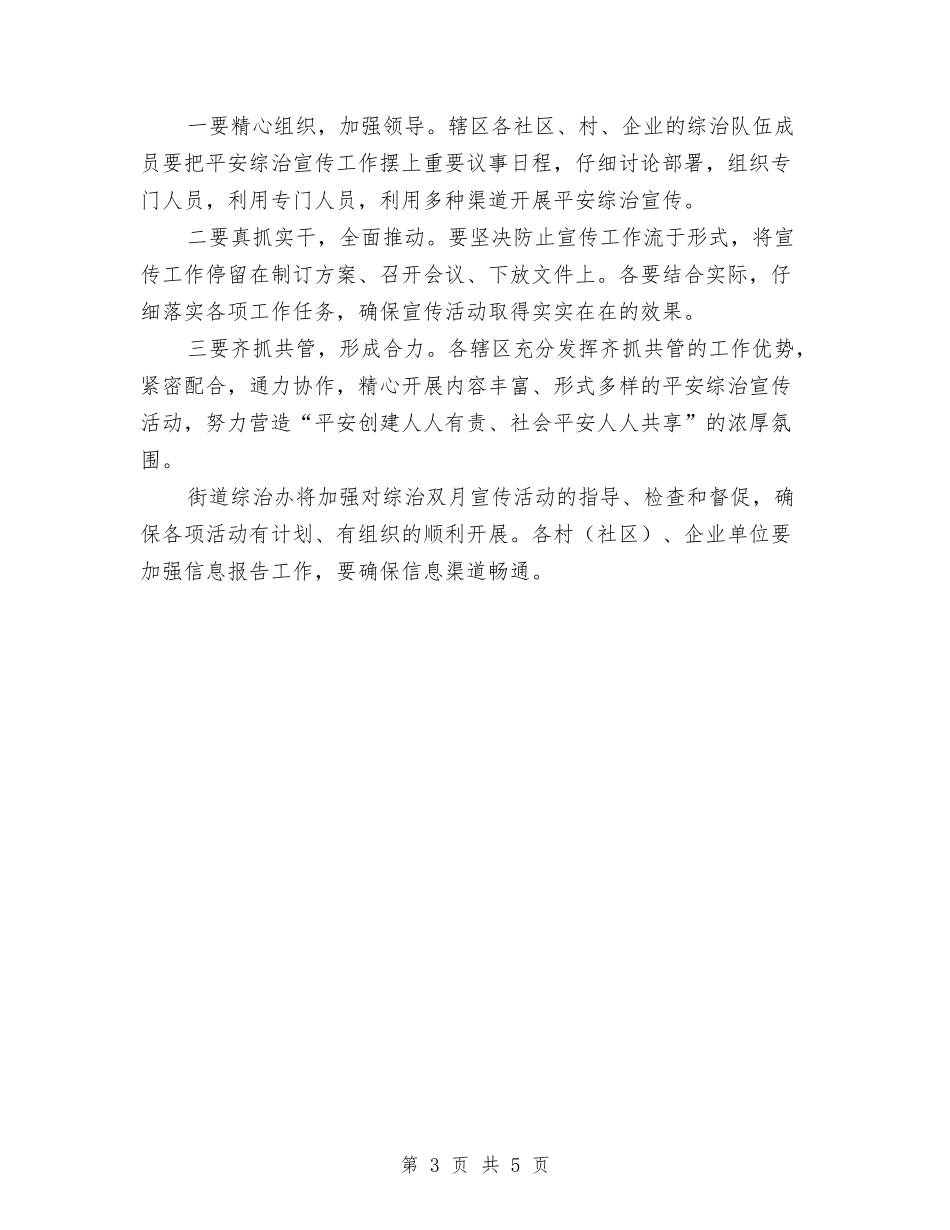 一要精心组织，加强领导。辖区各社区、村、企业的综治队伍成员要把平安综治宣传工作摆上重要议事日程，仔细讨论部署，组织专门人员，利用专门人员，利用多种渠道开展平安综治宣传。

二要真抓实干，全面推动。要坚决防止宣传工作流于形式，将宣传工作停留在制订方案、召开会议、下放文件上。各要结合实际，仔细落实各项工作任务，确保宣传活动取得实实在在的效果。

三要齐抓共管，形成合力。各辖区充分发挥齐抓共管的工作优势，紧密配合，通力协作，精心开展内容丰富、形式多样的平安综治宣传活动，努力营造“平安创建人人有责、社会平安人人共享”的浓厚氛围。

街道综治办将加强对综治双月宣传活动的指导、检查和督促，确保各项活动有计划、有组织的顺利开展。各村（社区）、企业单位要加强信息报告工作，要确保信息渠道畅通。

第 3 页 共 5 页